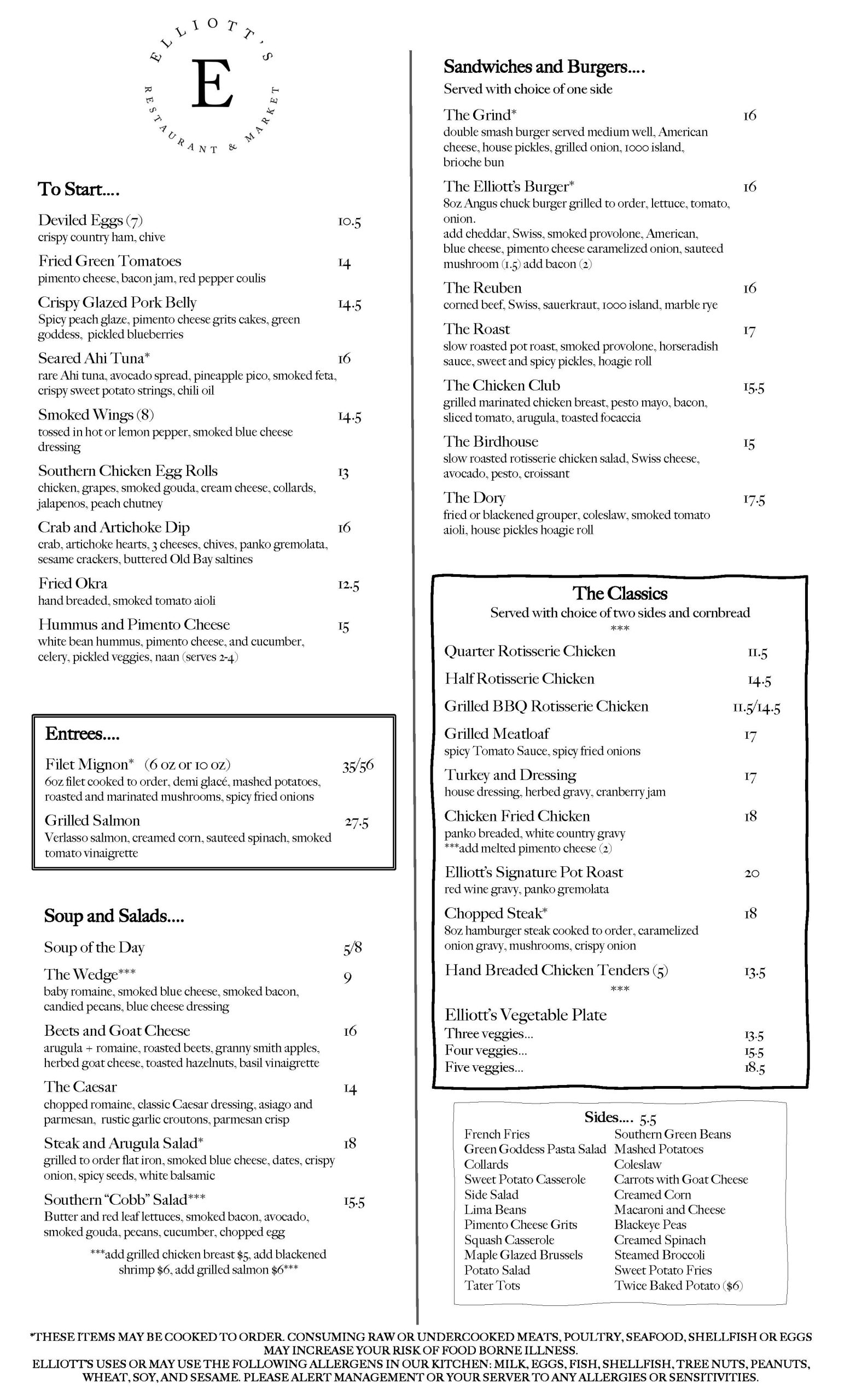 ELLIOTT'S
E
RESTAURANT & MARKET

To Start....

Deviled Eggs (7) 10.5
crispy country ham, chive

Fried Green Tomatoes 14
pimento cheese, bacon jam, red pepper coulis

Crispy Glazed Pork Belly 14.5
Spicy peach glaze, pimento cheese grits cakes, green goddess, pickled blueberries

Seared Ahi Tuna* 16
rare Ahi tuna, avocado spread, pineapple pico, smoked feta, crispy sweet potato strings, chili oil

Smoked Wings (8) 14.5
tossed in hot or lemon pepper, smoked blue cheese dressing

Southern Chicken Egg Rolls 13
chicken, grapes, smoked gouda, cream cheese, collards, jalapenos, peach chutney

Crab and Artichoke Dip 16
crab, artichoke hearts, 3 cheeses, chives, panko gremolata, sesame crackers, buttered Old Bay saltines

Fried Okra 12.5
hand breaded, smoked tomato aioli

Hummus and Pimento Cheese 15
white bean hummus, pimento cheese, and cucumber, celery, pickled veggies, naan (serves 2-4)

Entrees....

Filet Mignon* (6 oz or 10 oz) 35/56
6oz filet cooked to order, demi glacé, mashed potatoes, roasted and marinated mushrooms, spicy fried onions

Grilled Salmon 27.5
Verlasso salmon, creamed corn, sauteed spinach, smoked tomato vinaigrette

Soup and Salads....

Soup of the Day 5/8

The Wedge*** 9
baby romaine, smoked blue cheese, smoked bacon, candied pecans, blue cheese dressing

Beets and Goat Cheese 16
arugula + romaine, roasted beets, granny smith apples, herbed goat cheese, toasted hazelnuts, basil vinaigrette

The Caesar 14
chopped romaine, classic Caesar dressing, asiago and parmesan, rustic garlic croutons, parmesan crisp

Steak and Arugula Salad* 18
grilled to order flat iron, smoked blue cheese, dates, crispy onion, spicy seeds, white balsamic

Southern "Cobb" Salad*** 15.5
Butter and red leaf lettuces, smoked bacon, avocado, smoked gouda, pecans, cucumber, chopped egg

***add grilled chicken breast $5, add blackened shrimp $6, add grilled salmon $6***

Sandwiches and Burgers....
Served with choice of one side

The Grind* 16
double smash burger served medium well, American cheese, house pickles, grilled onion, 1000 island, brioche bun

The Elliott's Burger* 16
8oz Angus chuck burger grilled to order, lettuce, tomato, onion.
add cheddar, Swiss, smoked provolone, American, blue cheese, pimento cheese caramelized onion, sauteed mushroom (1.5) add bacon (2)

The Reuben 16
corned beef, Swiss, sauerkraut, 1000 island, marble rye

The Roast 17
slow roasted pot roast, smoked provolone, horseradish sauce, sweet and spicy pickles, hoagie roll

The Chicken Club 15.5
grilled marinated chicken breast, pesto mayo, bacon, sliced tomato, arugula, toasted focaccia

The Birdhouse 15
slow roasted rotisserie chicken salad, Swiss cheese, avocado, pesto, croissant

The Dory 17.5
fried or blackened grouper, coleslaw, smoked tomato aioli, house pickles hoagie roll

The Classics
Served with choice of two sides and cornbread
***

Quarter Rotisserie Chicken 11.5

Half Rotisserie Chicken 14.5

Grilled BBQ Rotisserie Chicken 11.5/14.5

Grilled Meatloaf 17
spicy Tomato Sauce, spicy fried onions

Turkey and Dressing 17
house dressing, herbed gravy, cranberry jam

Chicken Fried Chicken 18
panko breaded, white country gravy
***add melted pimento cheese (2)

Elliott's Signature Pot Roast 20
red wine gravy, panko gremolata

Chopped Steak* 18
8oz hamburger steak cooked to order, caramelized onion gravy, mushrooms, crispy onion

Hand Breaded Chicken Tenders (5) 13.5
***

Elliott's Vegetable Plate
Three veggies... 13.5
Four veggies... 15.5
Five veggies... 18.5

Sides.... 5.5
French Fries
Green Goddess Pasta Salad
Collards
Sweet Potato Casserole
Side Salad
Lima Beans
Pimento Cheese Grits
Squash Casserole
Maple Glazed Brussels
Potato Salad
Tater Tots
Southern Green Beans
Mashed Potatoes
Coleslaw
Carrots with Goat Cheese
Creamed Corn
Macaroni and Cheese
Blackeye Peas
Creamed Spinach
Steamed Broccoli
Sweet Potato Fries
Twice Baked Potato ($6)

*THESE ITEMS MAY BE COOKED TO ORDER. CONSUMING RAW OR UNDERCOOKED MEATS, POULTRY, SEAFOOD, SHELLFISH OR EGGS MAY INCREASE YOUR RISK OF FOOD BORNE ILLNESS.
ELLIOTT'S USES OR MAY USE THE FOLLOWING ALLERGENS IN OUR KITCHEN: MILK, EGGS, FISH, SHELLFISH, TREE NUTS, PEANUTS, WHEAT, SOY, AND SESAME. PLEASE ALERT MANAGEMENT OR YOUR SERVER TO ANY ALLERGIES OR SENSITIVITIES.